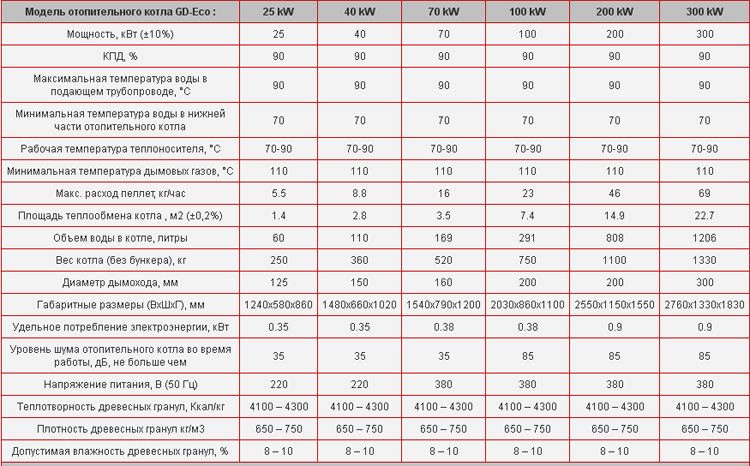 | Модель отопительного котла GD-Eco : | 25 kW | 40 kW | 70 kW | 100 kW | 200 kW | 300 kW |
|---|---|---|---|---|---|---|
| Мощность, кВт (±10%) | 25 | 40 | 70 | 100 | 200 | 300 |
| КПД, % | 90 | 90 | 90 | 90 | 90 | 90 |
| Максимальная температура воды в подающем трубопроводе, °С | 90 | 90 | 90 | 90 | 90 | 90 |
| Минимальная температура воды в нижней части отопительного котла | 70 | 70 | 70 | 70 | 70 | 70 |
| Рабочая температура теплоносителя, °С | 70-90 | 70-90 | 70-90 | 70-90 | 70-90 | 70-90 |
| Минимальная температура дымовых газов, °С | 110 | 110 | 110 | 110 | 110 | 110 |
| Макс. расход пеллет, кг/час | 5.5 | 8.8 | 16 | 23 | 46 | 69 |
| Площадь теплообмена котла , м2 (±0,2%) | 1.4 | 2.8 | 3.5 | 7.4 | 14.9 | 22.7 |
| Объем воды в котле, литры | 60 | 110 | 169 | 291 | 808 | 1206 |
| Вес котла (без бункера), кг | 250 | 360 | 520 | 750 | 1100 | 1330 |
| Диаметр дымохода, мм | 125 | 150 | 160 | 200 | 200 | 300 |
| Габаритные размеры (ВхШхГ), мм | 1240x580x860 | 1480x660x1020 | 1540x790x1200 | 2030x860x1100 | 2550x1150x1550 | 2760x1330x1830 |
| Удельное потребление электроэнергии, кВт | 0.35 | 0.35 | 0.38 | 0.38 | 0.9 | 0.9 |
| Уровень шума отопительного котла во время работы, дБ, не больше чем | 35 | 35 | 35 | 85 | 85 | 85 |
| Напряжение питания, В (50 Гц) | 220 | 220 | 380 | 380 | 380 | 380 |
| Теплотворность древесных гранул, Ккал/кг | 4100 – 4300 | 4100 – 4300 | 4100 – 4300 | 4100 – 4300 | 4100 – 4300 | 4100 – 4300 |
| Плотность древесных гранул кг/м3 | 650 – 750 | 650 – 750 | 650 – 750 | 650 – 750 | 650 – 750 | 650 – 750 |
| Допустимая влажность древесных гранул, % | 8 – 10 | 8 – 10 | 8 – 10 | 8 – 10 | 8 – 10 | 8 – 10 |